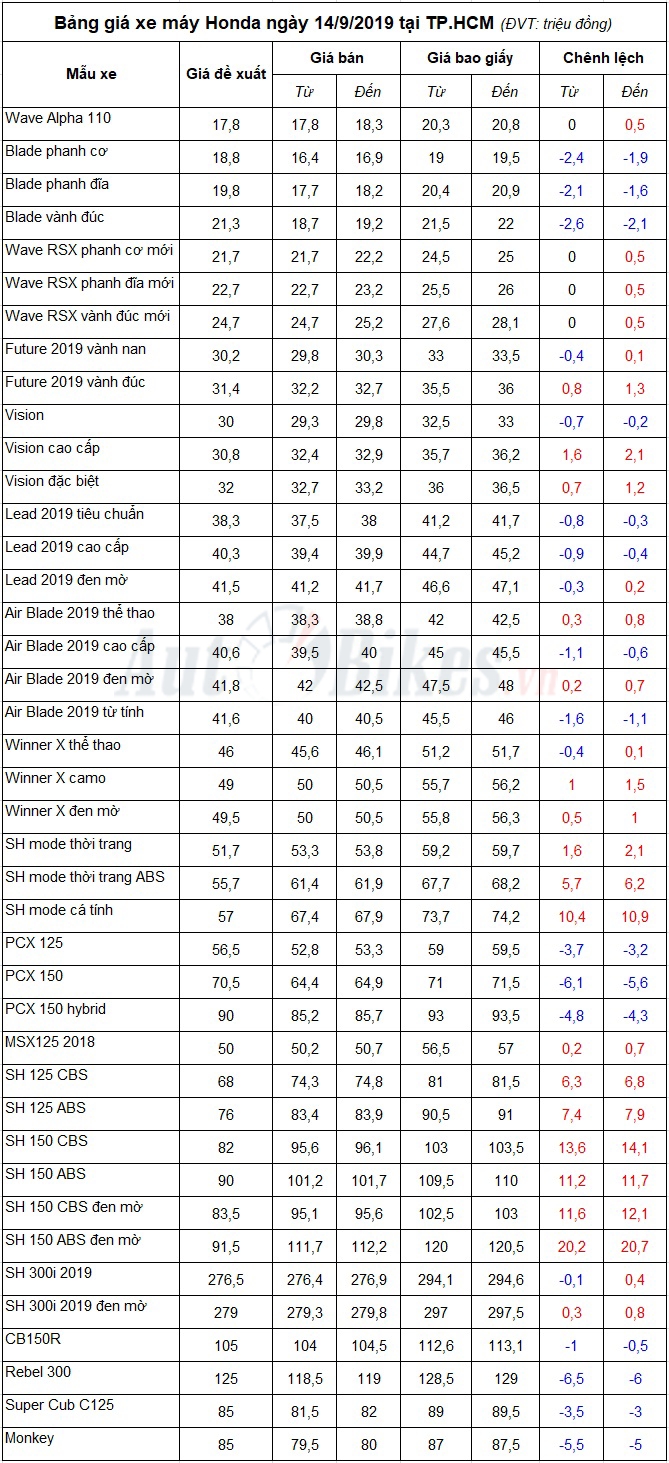 Bảng giá xe máy Honda ngày 14/9/2019 tại TP.HCM (ĐVT: triệu đồng)

| Mẫu xe | Giá đề xuất | Giá bán Từ | Giá bán Đến | Giá bao giấy Từ | Giá bao giấy Đến | Chênh lệch Từ | Chênh lệch Đến |
|---|---|---|---|---|---|---|---|
| Wave Alpha 110 | 17,8 | 17,8 | 18,3 | 20,3 | 20,8 | 0 | 0,5 |
| Blade phanh cơ | 18,8 | 16,4 | 16,9 | 19 | 19,5 | -2,4 | -1,9 |
| Blade phanh đĩa | 19,8 | 17,7 | 18,2 | 20,4 | 20,9 | -2,1 | -1,6 |
| Blade vành đúc | 21,3 | 18,7 | 19,2 | 21,5 | 22 | -2,6 | -2,1 |
| Wave RSX phanh cơ mới | 21,7 | 21,7 | 22,2 | 24,5 | 25 | 0 | 0,5 |
| Wave RSX phanh đĩa mới | 22,7 | 22,7 | 23,2 | 25,5 | 26 | 0 | 0,5 |
| Wave RSX vành đúc mới | 24,7 | 24,7 | 25,2 | 27,6 | 28,1 | 0 | 0,5 |
| Future 2019 vành nan | 30,2 | 29,8 | 30,3 | 33 | 33,5 | -0,4 | 0,1 |
| Future 2019 vành đúc | 31,4 | 32,2 | 32,7 | 35,5 | 36 | 0,8 | 1,3 |
| Vision | 30 | 29,3 | 29,8 | 32,5 | 33 | -0,7 | -0,2 |
| Vision cao cấp | 30,8 | 32,4 | 32,9 | 35,7 | 36,2 | 1,6 | 2,1 |
| Vision đặc biệt | 32 | 32,7 | 33,2 | 36 | 36,5 | 0,7 | 1,2 |
| Lead 2019 tiêu chuẩn | 38,3 | 37,5 | 38 | 41,2 | 41,7 | -0,8 | -0,3 |
| Lead 2019 cao cấp | 40,3 | 39,4 | 39,9 | 44,7 | 45,2 | -0,9 | -0,4 |
| Lead 2019 đen mờ | 41,5 | 41,2 | 41,7 | 46,6 | 47,1 | -0,3 | 0,2 |
| Air Blade 2019 thể thao | 38 | 38,3 | 38,8 | 42 | 42,5 | 0,3 | 0,8 |
| Air Blade 2019 cao cấp | 40,6 | 39,5 | 40 | 45 | 45,5 | -1,1 | -0,6 |
| Air Blade 2019 đen mờ | 41,8 | 42 | 42,5 | 47,5 | 48 | 0,2 | 0,7 |
| Air Blade 2019 từ tính | 41,6 | 40 | 40,5 | 45,5 | 46 | -1,6 | -1,1 |
| Winner X thể thao | 46 | 45,6 | 46,1 | 51,2 | 51,7 | -0,4 | 0,1 |
| Winner X camo | 49 | 50 | 50,5 | 55,7 | 56,2 | 1 | 1,5 |
| Winner X đen mờ | 49,5 | 50 | 50,5 | 55,8 | 56,3 | 0,5 | 1 |
| SH mode thời trang | 51,7 | 53,3 | 53,8 | 59,2 | 59,7 | 1,6 | 2,1 |
| SH mode thời trang ABS | 55,7 | 61,4 | 61,9 | 67,7 | 68,2 | 5,7 | 6,2 |
| SH mode cá tính | 57 | 67,4 | 67,9 | 73,7 | 74,2 | 10,4 | 10,9 |
| PCX 125 | 56,5 | 52,8 | 53,3 | 59 | 59,5 | -3,7 | -3,2 |
| PCX 150 | 70,5 | 64,4 | 64,9 | 71 | 71,5 | -6,1 | -5,6 |
| PCX 150 hybrid | 90 | 85,2 | 85,7 | 93 | 93,5 | -4,8 | -4,3 |
| MSX125 2018 | 50 | 50,2 | 50,7 | 56,5 | 57 | 0,2 | 0,7 |
| SH 125 CBS | 68 | 74,3 | 74,8 | 81 | 81,5 | 6,3 | 6,8 |
| SH 125 ABS | 76 | 83,4 | 83,9 | 90,5 | 91 | 7,4 | 7,9 |
| SH 150 CBS | 82 | 95,6 | 96,1 | 103 | 103,5 | 13,6 | 14,1 |
| SH 150 ABS | 90 | 101,2 | 101,7 | 109,5 | 110 | 11,2 | 11,7 |
| SH 150 CBS đen mờ | 83,5 | 95,1 | 95,6 | 102,5 | 103 | 11,6 | 12,1 |
| SH 150 ABS đen mờ | 91,5 | 111,7 | 112,2 | 120 | 120,5 | 20,2 | 20,7 |
| SH 300i 2019 | 276,5 | 276,4 | 276,9 | 294,1 | 294,6 | -0,1 | 0,4 |
| SH 300i 2019 đen mờ | 279 | 279,3 | 279,8 | 297 | 297,5 | 0,3 | 0,8 |
| CB150R | 105 | 104 | 104,5 | 112,6 | 113,1 | -1 | -0,5 |
| Rebel 300 | 125 | 118,5 | 119 | 128,5 | 129 | -6,5 | -6 |
| Super Cub C125 | 85 | 81,5 | 82 | 89 | 89,5 | -3,5 | -3 |
| Monkey | 85 | 79,5 | 80 | 87 | 87,5 | -5,5 | -5 |

AutoBikes.vn